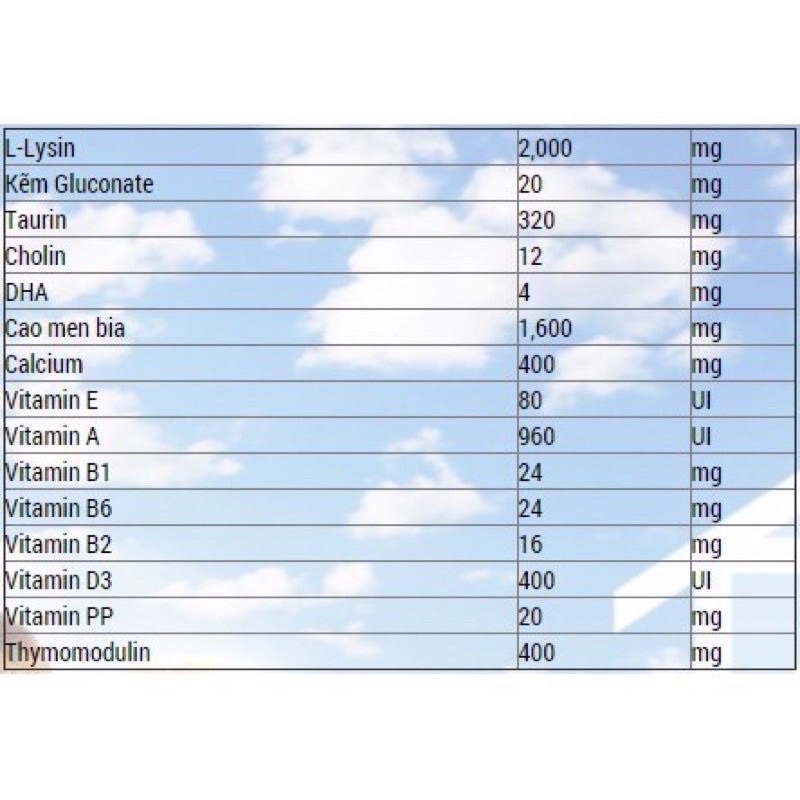 | L-Lysin | 2,000 | mg |
|---|---|---|
| Kẽm Gluconate | 20 | mg |
| Taurin | 320 | mg |
| Cholin | 12 | mg |
| DHA | 4 | mg |
| Cao men bia | 1,600 | mg |
| Calcium | 400 | mg |
| Vitamin E | 80 | UI |
| Vitamin A | 960 | UI |
| Vitamin B1 | 24 | mg |
| Vitamin B6 | 24 | mg |
| Vitamin B2 | 16 | mg |
| Vitamin D3 | 400 | UI |
| Vitamin PP | 20 | mg |
| Thymomodulin | 400 | mg |